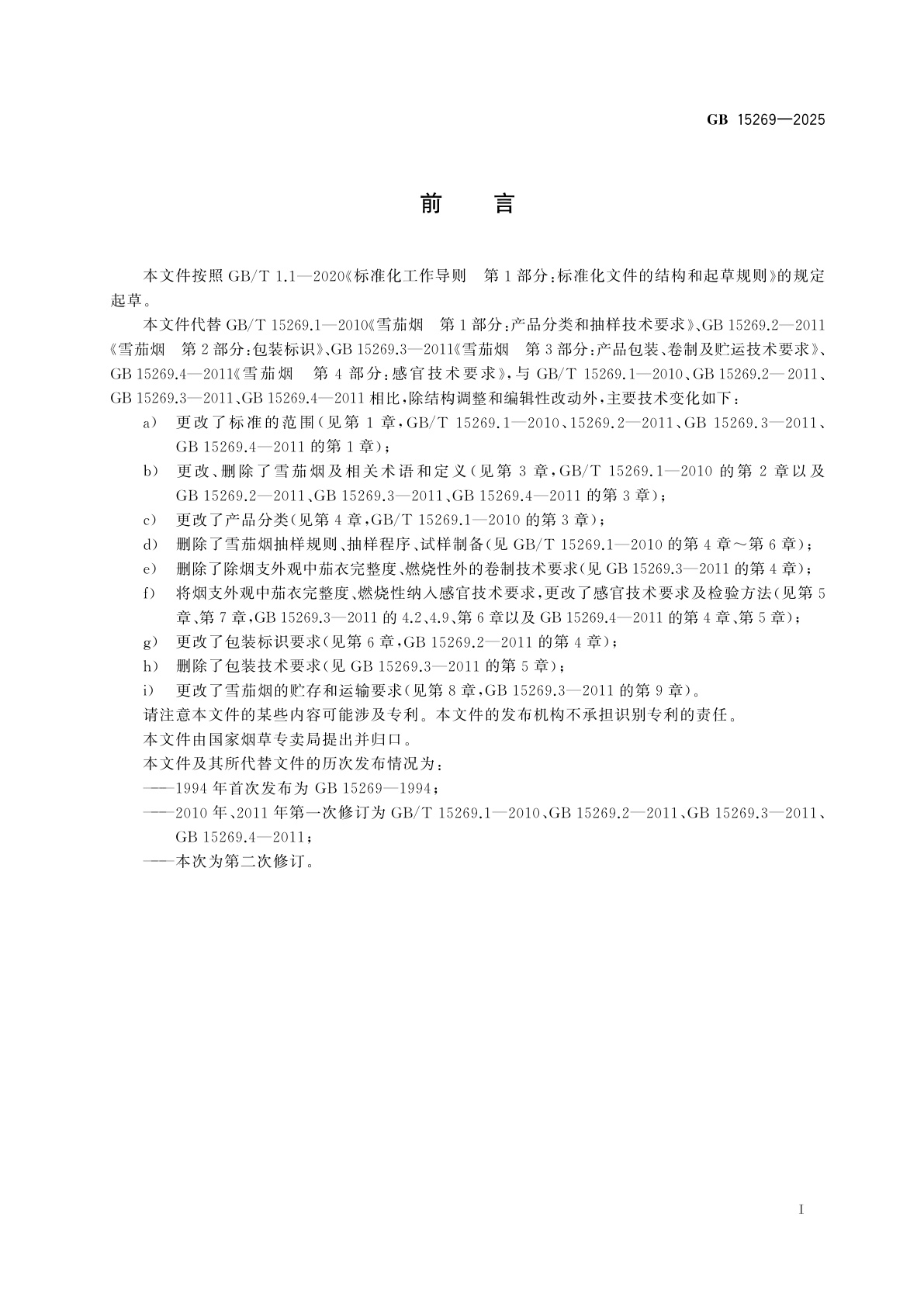 GB 15269—2025

前 言

本文件按照 GB/T 1.1—2020《标准化工作导则 第1部分：标准化文件的结构和起草规则》的规定起草。

本文件代替 GB/T 15269.1—2010《雪茄烟 第1部分：产品分类和抽样技术要求》、GB 15269.2—2011《雪茄烟 第2部分：包装标识》、GB 15269.3—2011《雪茄烟 第3部分：产品包装、卷制及贮运技术要求》、GB 15269.4—2011《雪茄烟 第4部分：感官技术要求》，与 GB/T 15269.1—2010、GB 15269.2—2011、GB 15269.3—2011、GB 15269.4—2011 相比，除结构调整和编辑性改动外，主要技术变化如下：

a) 更改了标准的范围（见第1章，GB/T 15269.1—2010、15269.2—2011、GB 15269.3—2011、GB 15269.4—2011 的第1章）；

b) 更改、删除了雪茄烟及相关术语和定义（见第3章，GB/T 15269.1—2010 的第2章以及 GB 15269.2—2011、GB 15269.3—2011、GB 15269.4—2011 的第3章）；

c) 更改了产品分类（见第4章，GB/T 15269.1—2010 的第3章）；

d) 删除了雪茄烟抽样规则、抽样程序、试样制备（见 GB/T 15269.1—2010 的第4章～第6章）；

e) 删除了除烟支外观中茄衣完整度、燃烧性外的卷制技术要求（见 GB 15269.3—2011 的第4章）；

f) 将烟支外观中茄衣完整度、燃烧性纳入感官技术要求，更改了感官技术要求及检验方法（见第5章、第7章，GB 15269.3—2011 的 4.2、4.9、第6章以及 GB 15269.4—2011 的第4章、第5章）；

g) 更改了包装标识要求（见第6章，GB 15269.2—2011 的第4章）；

h) 删除了包装技术要求（见 GB 15269.3—2011 的第5章）；

i) 更改了雪茄烟的贮存和运输要求（见第8章，GB 15269.3—2011 的第9章）。

请注意本文件的某些内容可能涉及专利。本文件的发布机构不承担识别专利的责任。

本文件由国家烟草专卖局提出并归口。

本文件及其所代替文件的历次发布情况为：

——1994年首次发布为 GB 15269—1994；

——2010年、2011年第一次修订为 GB/T 15269.1—2010、GB 15269.2—2011、GB 15269.3—2011、GB 15269.4—2011；

——本次为第二次修订。

I